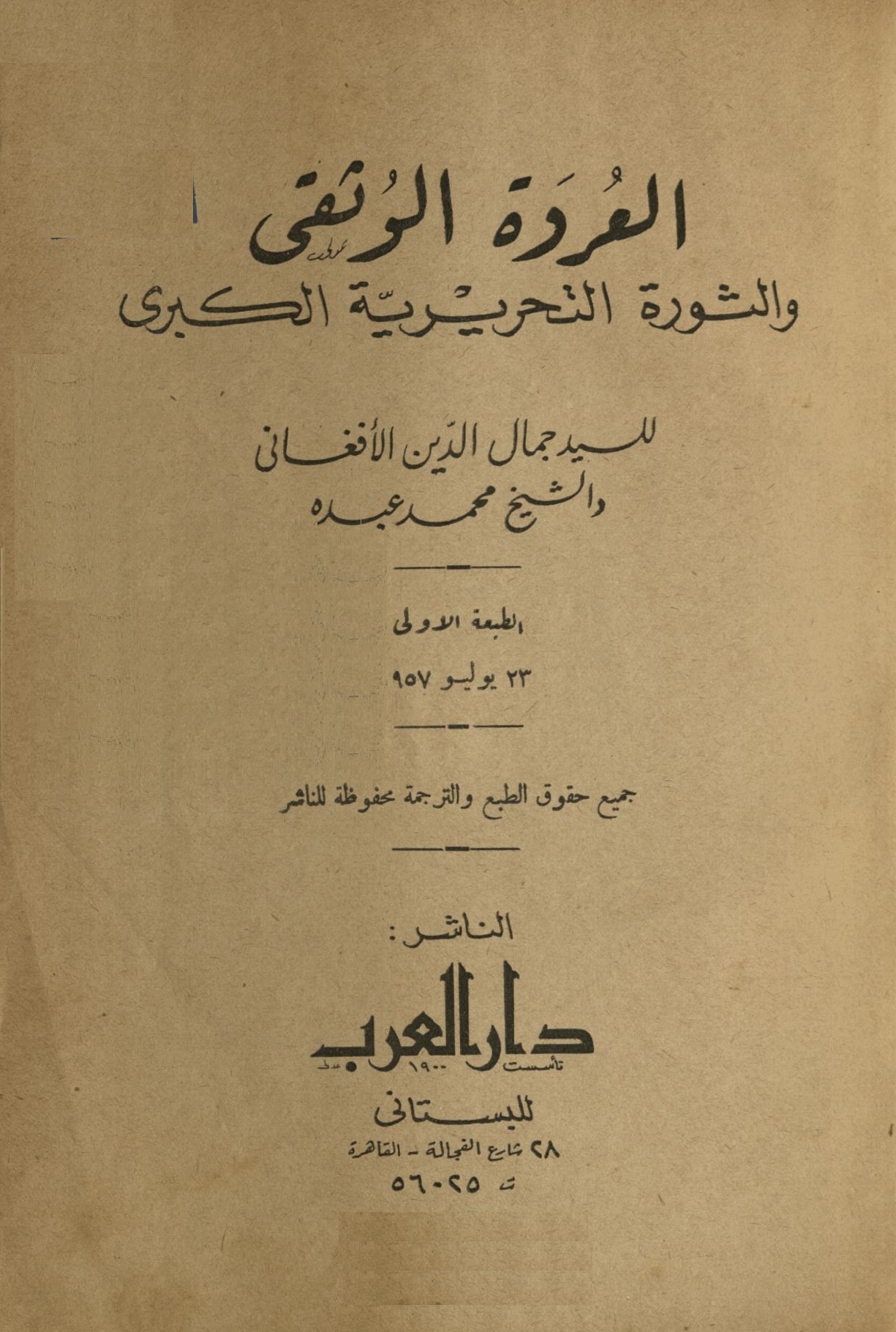 العُروَة الوُثقى
والثورة التحريريّة الكبرى

للسيد جمال الدّين الأفغانى
والشيخ محمد عبده

الطبعة الاولى
٢٣ يوليو ٩٥٧

جميع حقوق الطبع والترجمة محفوظة للناشر

الناشر :
دار العرب
تأسست ١٩٠٠
للبستانى
٢٨ شارع الفجالة - القاهرة
ت ٥٦٠٢٥